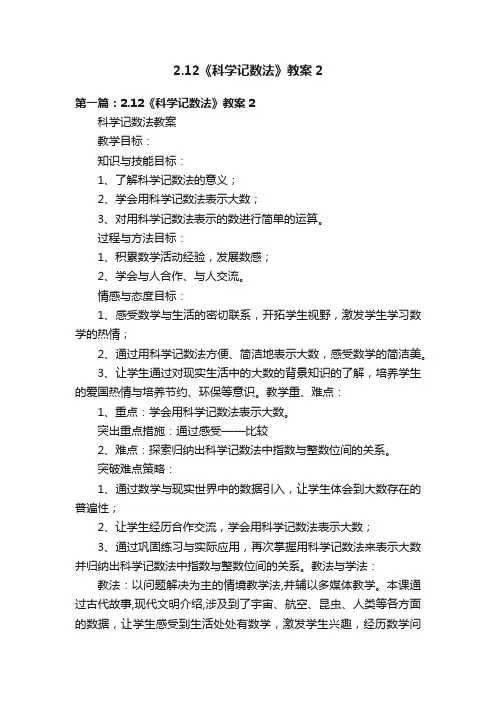 2.12《科学记数法》教案 2

第一篇：2.12《科学记数法》教案 2

科学记数法教案

教学目标：

知识与技能目标：

1、了解科学记数法的意义；

2、学会用科学记数法表示大数；

3、对用科学记数法表示的数进行简单的运算。

过程与方法目标：

1、积累数学活动经验，发展数感；

2、学会与人合作、与人交流。

情感与态度目标：

1、感受数学与生活的密切联系，开拓学生视野，激发学生学习数学的热情；

2、通过用科学记数法方便、简洁地表示大数，感受数学的简洁美。

3、让学生通过对现实生活中的大数的背景知识的了解，培养学生的爱国热情与培养节约、环保等意识。教学重、难点：

1、重点：学会用科学记数法表示大数。

突出重点措施：通过感受——比较

2、难点：探索归纳出科学记数法中指数与整数位间的关系。

突破难点策略：

1、通过数学与现实世界中的数据引入，让学生体会到大数存在的普遍性；

2、让学生经历合作交流，学会用科学记数法表示大数；

3、通过巩固练习与实际应用，再次掌握用科学记数法来表示大数并归纳出科学记数法中指数与整数位间的关系。教法与学法：

教法：以问题解决为主的情境教学法,并辅以多媒体教学。本课通过古代故事,现代文明介绍,涉及到了宇宙、航空、昆虫、人类等各方面的数据，让学生感受到生活处处有数学，激发学生兴趣，经历数学问